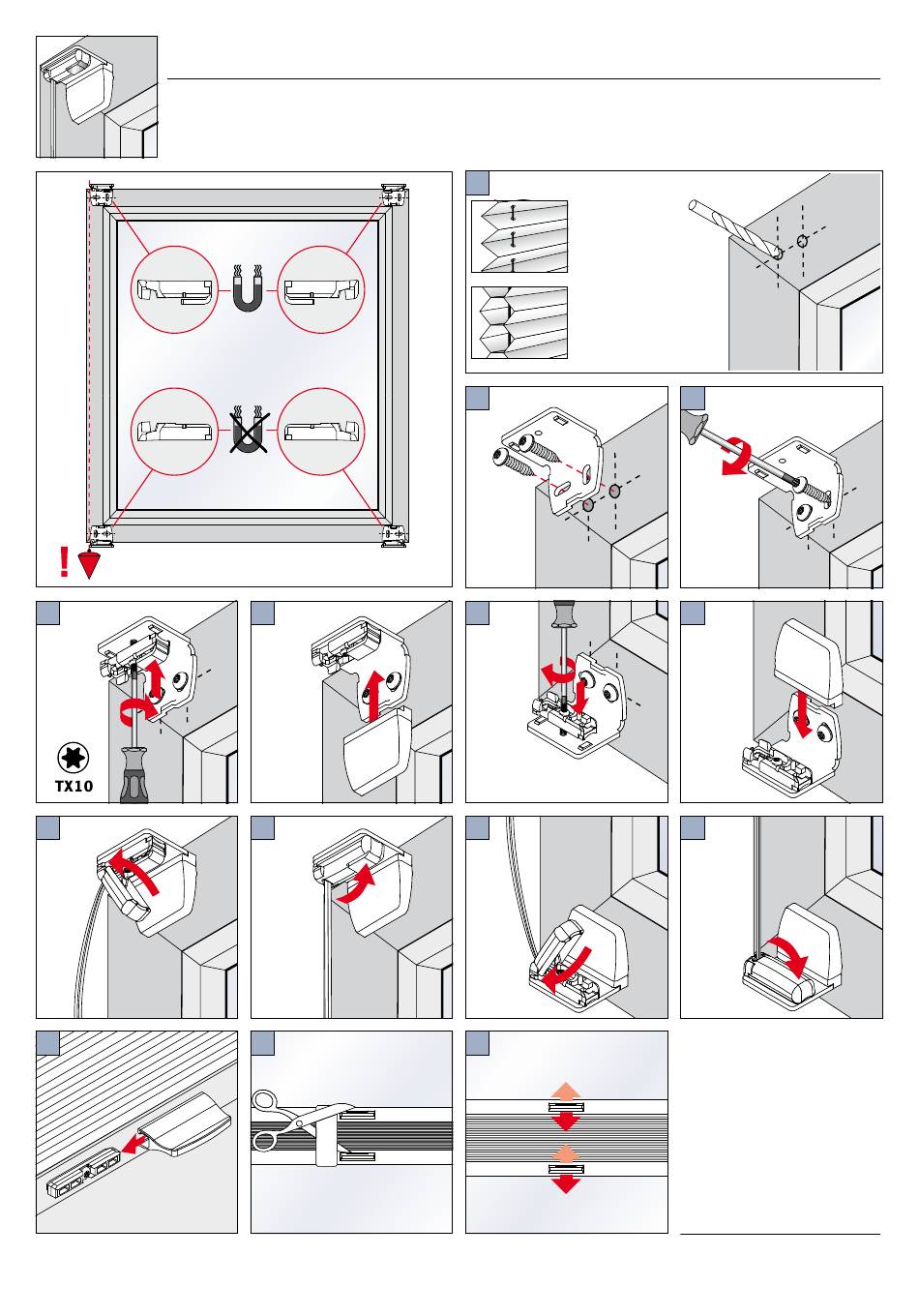 !

TX10